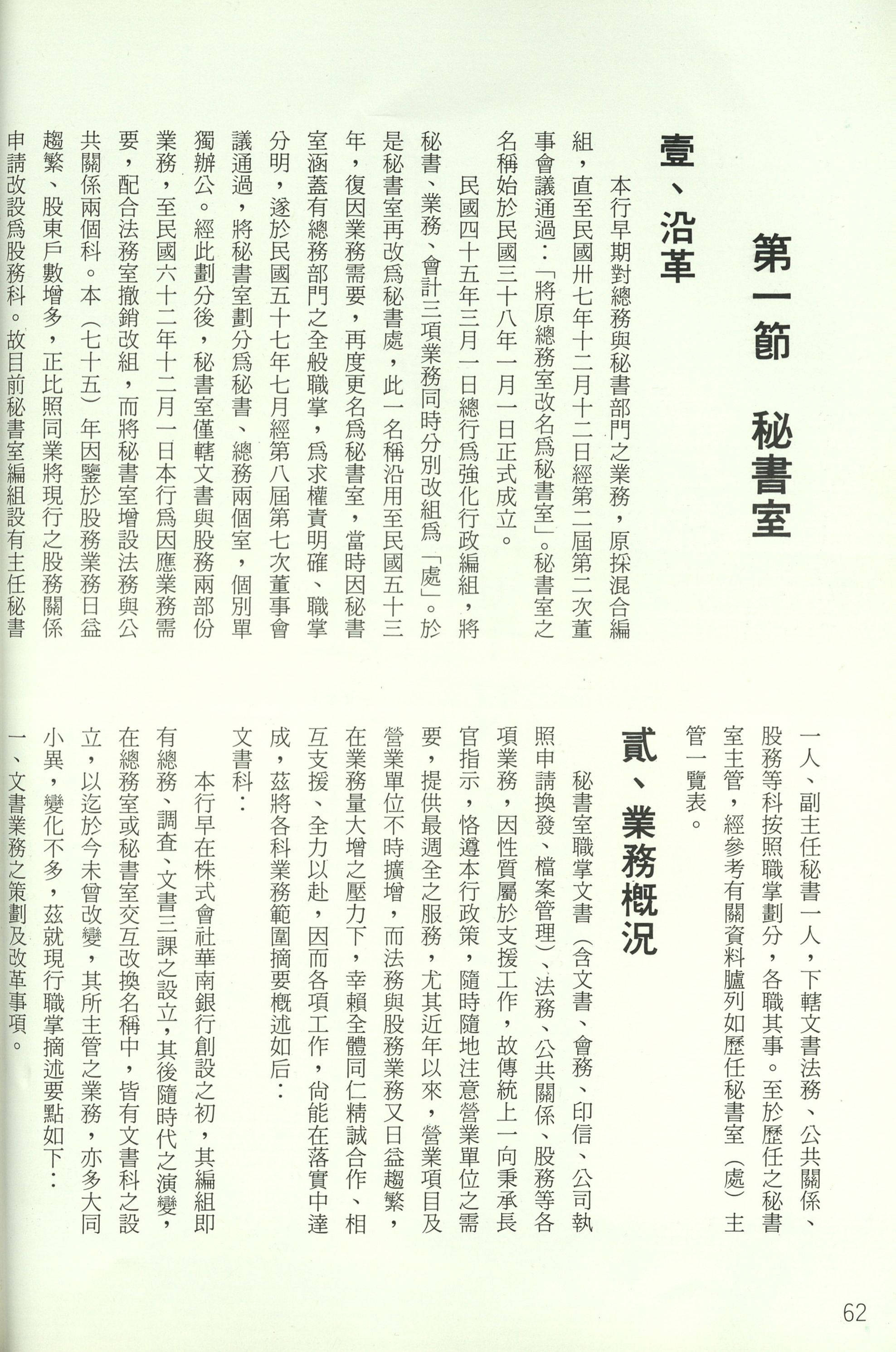 第一節　秘書室

壹、沿革

本行早期對總務與秘書部門之業務，原採混合編組，直至民國卅七年十二月十二日經第二屆第二次董事會議通過：「將原總務室改名爲秘書室」。秘書室之名稱始於民國三十八年一月一日正式成立。

民國四十五年三月一日總行爲強化行政編組，將秘書、業務、會計三項業務同時分別改組爲「處」。於是秘書室再改爲秘書處，此一名稱沿用至民國五十三年，復因業務需要，再度更名爲秘書室，當時因秘書室涵蓋有總務部門之全般職掌，爲求權責明確、職掌分明，遂於民國五十七年七月經第八屆第七次董事會議通過，將秘書室劃分爲秘書、總務兩個室，個別單獨辦公。經此劃分後，秘書室僅轄文書與股務兩部份業務，至民國六十二年十二月一日本行爲因應業務需要，配合法務室撤銷改組，而將秘書室增設法務與公共關係兩個科。本（七十五）年因鑒於股務業務日益趨繁、股東戶數增多，正比照同業將現行之股務關係申請改設爲股務科。故目前秘書室編組設有主任秘書一人、副主任秘書一人，下轄文書法務、公共關係、股務等科按照職掌劃分，各職其事。至於歷任之秘書室主管，經參考有關資料臚列如歷任秘書室（處）主管一覽表。

貳、業務概況

秘書室職掌文書（含文書、會務、印信、公司執照申請換發、檔案管理）、法務、公共關係、股務等各項業務，因性質屬於支援工作，故傳統上一向秉承長官指示，恪遵本行政策，隨時隨地注意營業單位之需要，提供最週全之服務，尤其近年以來，營業項目及營業單位不時擴增，而法務與股務業務又日益趨繁，在業務量大增之壓力下，幸賴全體同仁精誠合作、相互支援、全力以赴，因而各項工作，尙能在落實中達成，茲將各科業務範圍摘要概述如后：

文書科：

本行早在株式會社華南銀行創設之初，其編組即有總務、調查、文書三課之設立，其後隨時代之演變，在總務室或秘書室交互改換名稱中，皆有文書科之設立，以迄於今未曾改變，其所主管之業務，亦多大同小異，變化不多，茲就現行職掌摘述要點如下：

一、文書業務之策劃及改革事項。

62